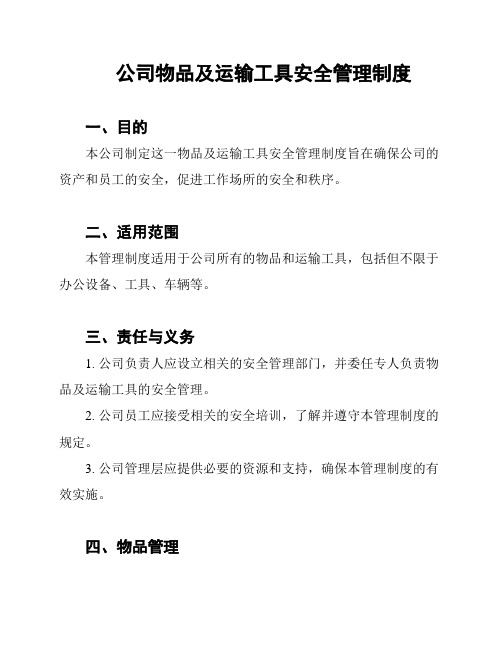 公司物品及运输工具安全管理制度

一、目的

本公司制定这一物品及运输工具安全管理制度旨在确保公司的资产和员工的安全，促进工作场所的安全和秩序。

二、适用范围

本管理制度适用于公司所有的物品和运输工具，包括但不限于办公设备、工具、车辆等。

三、责任与义务

1. 公司负责人应设立相关的安全管理部门，并委任专人负责物品及运输工具的安全管理。

2. 公司员工应接受相关的安全培训，了解并遵守本管理制度的规定。

3. 公司管理层应提供必要的资源和支持，确保本管理制度的有效实施。

四、物品管理